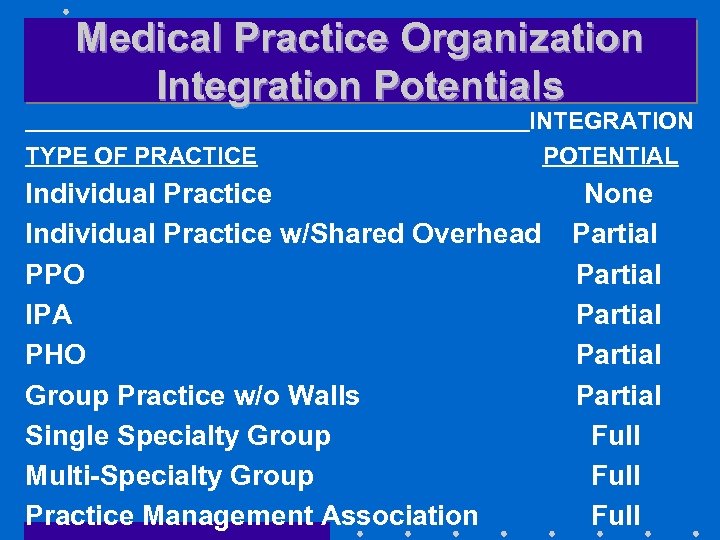 Medical Practice Organization Integration Potentials

| TYPE OF PRACTICE | INTEGRATION POTENTIAL |
|---|---|
| Individual Practice | None |
| Individual Practice w/Shared Overhead | Partial |
| PPO | Partial |
| IPA | Partial |
| PHO | Partial |
| Group Practice w/o Walls | Partial |
| Single Specialty Group | Full |
| Multi-Specialty Group | Full |
| Practice Management Association | Full |